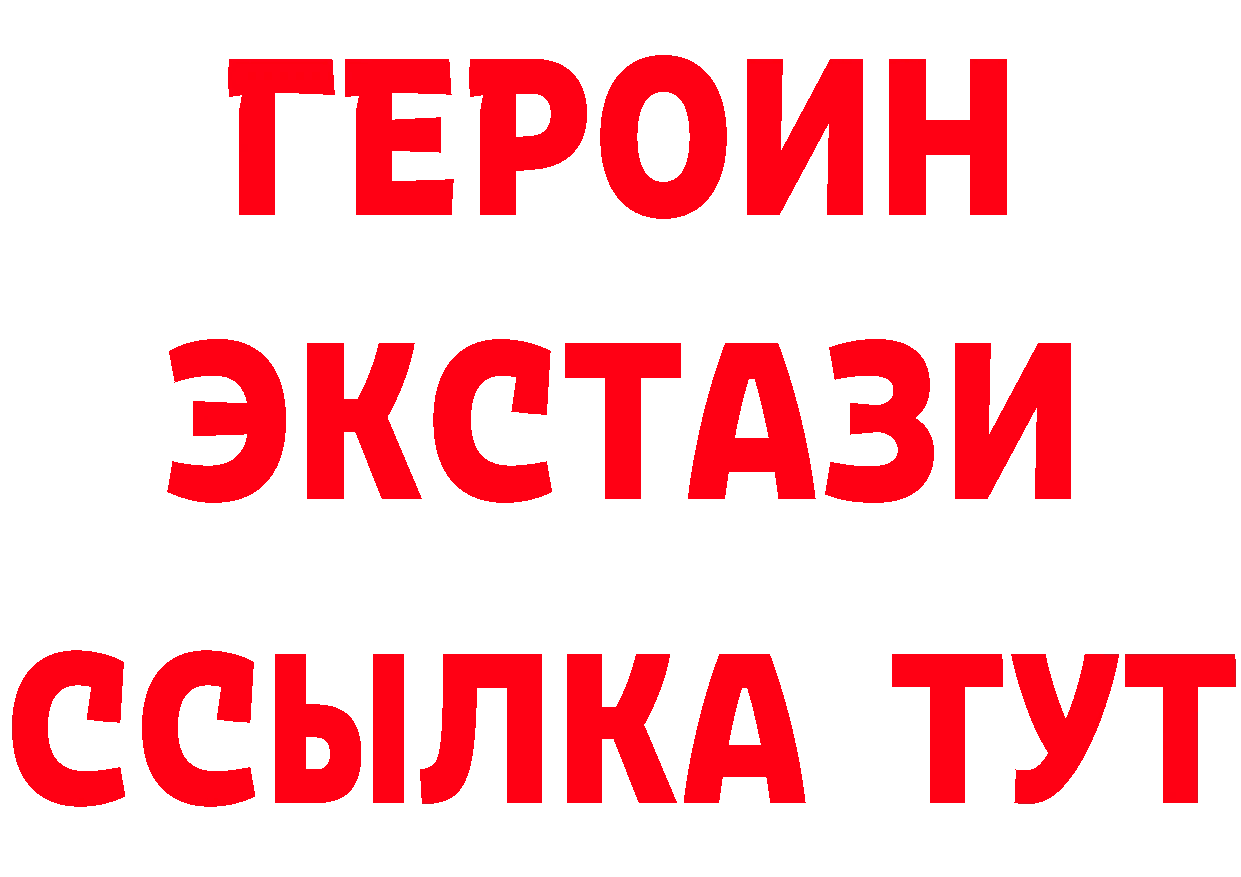 ГЕРОИН
ЭКСТАЗИ
ССЫЛКА ТУТ